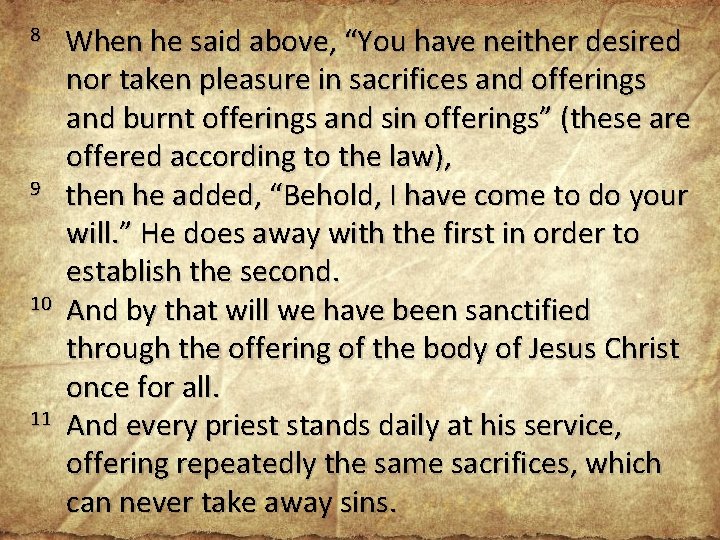 8 When he said above, “You have neither desired nor taken pleasure in sacrifices and offerings and burnt offerings and sin offerings” (these are offered according to the law),

9 then he added, “Behold, I have come to do your will.” He does away with the first in order to establish the second.

10 And by that will we have been sanctified through the offering of the body of Jesus Christ once for all.

11 And every priest stands daily at his service, offering repeatedly the same sacrifices, which can never take away sins.